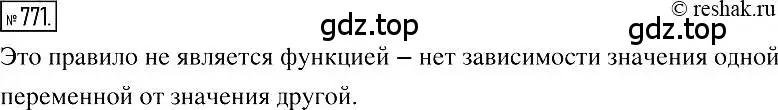 № 771.

gdz.top

© reshak.ru

gdz.top

Это правило не является функцией – нет зависимости значения одной переменной от значения другой.